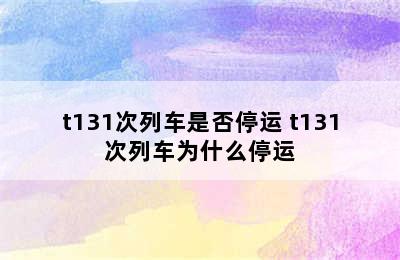 t131次列车是否停运 t131次列车为什么停运